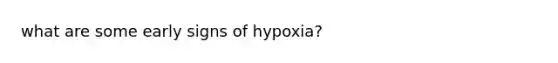 what are some early signs of hypoxia?